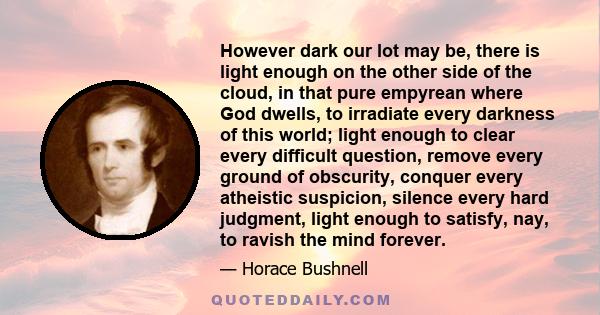 However dark our lot may be, there is light enough on the other side of the cloud, in that pure empyrean where God dwells, to irradiate every darkness of this world; light enough to clear every difficult question, remove every ground of obscurity, conquer every atheistic suspicion, silence every hard judgment, light enough to satisfy, nay, to ravish the mind forever.

— Horace Bushnell

QUOTEDDAILY.COM